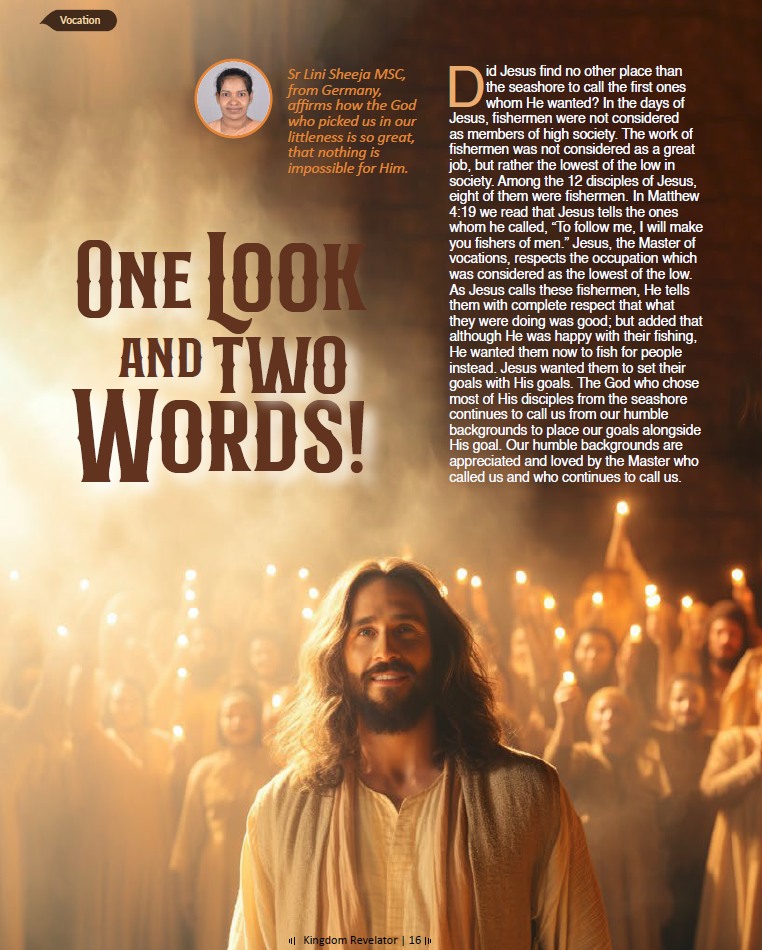 Vocation

Sr Lini Sheeja MSC, from Germany, affirms how the God who picked us in our littleness is so great, that nothing is impossible for Him.

ONE LOOK AND TWO WORDS!

Did Jesus find no other place than the seashore to call the first ones whom He wanted? In the days of Jesus, fishermen were not considered as members of high society. The work of fishermen was not considered as a great job, but rather the lowest of the low in society. Among the 12 disciples of Jesus, eight of them were fishermen. In Matthew 4:19 we read that Jesus tells the ones whom he called, "To follow me, I will make you fishers of men." Jesus, the Master of vocations, respects the occupation which was considered as the lowest of the low. As Jesus calls these fishermen, He tells them with complete respect that what they were doing was good; but added that although He was happy with their fishing, He wanted them now to fish for people instead. Jesus wanted them to set their goals with His goals. The God who chose most of His disciples from the seashore continues to call us from our humble backgrounds to place our goals alongside His goal. Our humble backgrounds are appreciated and loved by the Master who called us and who continues to call us.

Kingdom Revelator | 16